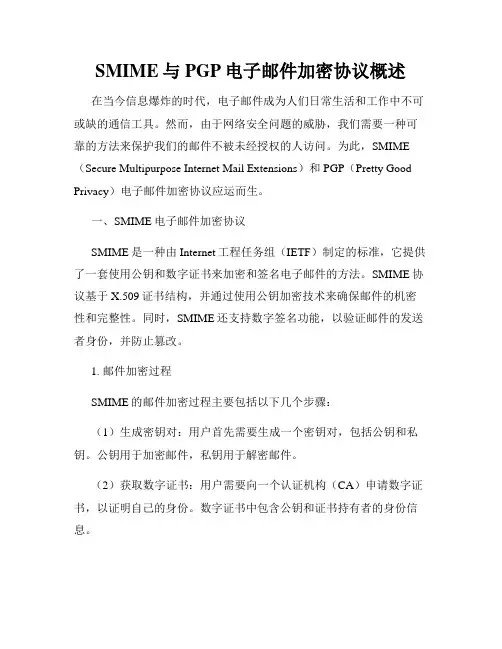 SMIME 与 PGP 电子邮件加密协议概述

在当今信息爆炸的时代，电子邮件成为人们日常生活和工作中不可或缺的通信工具。然而，由于网络安全问题的威胁，我们需要一种可靠的方法来保护我们的邮件不被未经授权的人访问。为此，SMIME（Secure Multipurpose Internet Mail Extensions）和 PGP（Pretty Good Privacy）电子邮件加密协议应运而生。

一、SMIME 电子邮件加密协议

SMIME 是一种由 Internet 工程任务组（IETF）制定的标准，它提供了一套使用公钥和数字证书来加密和签名电子邮件的方法。SMIME 协议基于 X.509 证书结构，并通过使用公钥加密技术来确保邮件的机密性和完整性。同时，SMIME 还支持数字签名功能，以验证邮件的发送者身份，并防止篡改。

1. 邮件加密过程

SMIME 的邮件加密过程主要包括以下几个步骤：

（1）生成密钥对：用户首先需要生成一个密钥对，包括公钥和私钥。公钥用于加密邮件，私钥用于解密邮件。

（2）获取数字证书：用户需要向一个认证机构（CA）申请数字证书，以证明自己的身份。数字证书中包含公钥和证书持有者的身份信息。